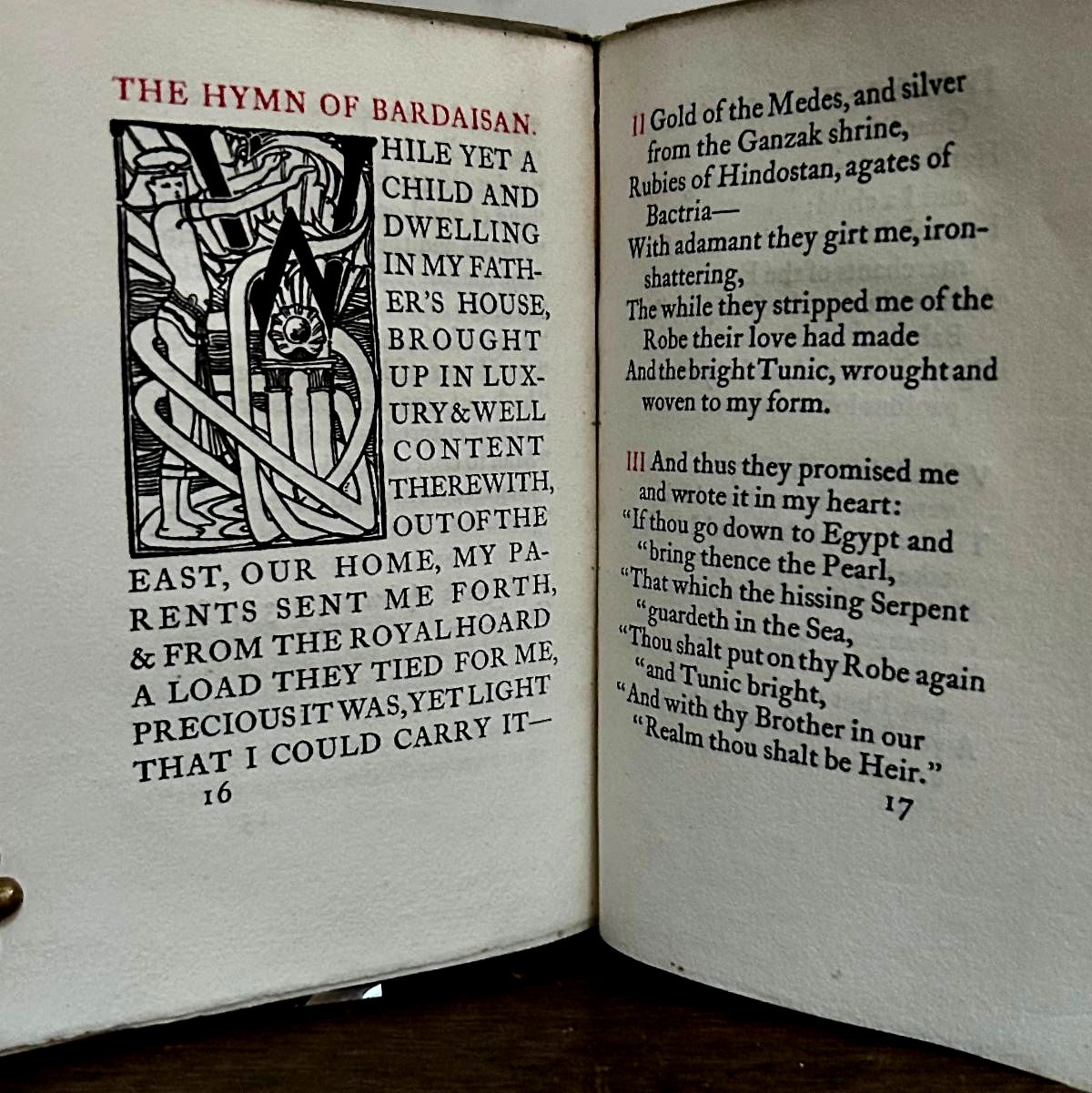 THE HYMN OF BARDAISAN.

WHILE YET A CHILD AND DWELLING IN MY FATHER'S HOUSE, BROUGHT UP IN LUXURY & WELL CONTENT THEREWITH, OUT OF THE EAST, OUR HOME, MY PARENTS SENT ME FORTH, & FROM THE ROYAL HOARD A LOAD THEY TIED FOR ME, PRECIOUS IT WAS, YET LIGHT THAT I COULD CARRY IT—

16

II Gold of the Medes, and silver
from the Ganzak shrine,
Rubies of Hindostan, agates of
Bactria—
With adamant they girt me, iron-
shattering,
The while they stripped me of the
Robe their love had made
And the bright Tunic, wrought and
woven to my form.

III And thus they promised me
and wrote it in my heart:
"If thou go down to Egypt and
"bring thence the Pearl,
"That which the hissing Serpent
"guardeth in the Sea,
"Thou shalt put on thy Robe again
"and Tunic bright,
"And with thy Brother in our
"Realm thou shalt be Heir."

17